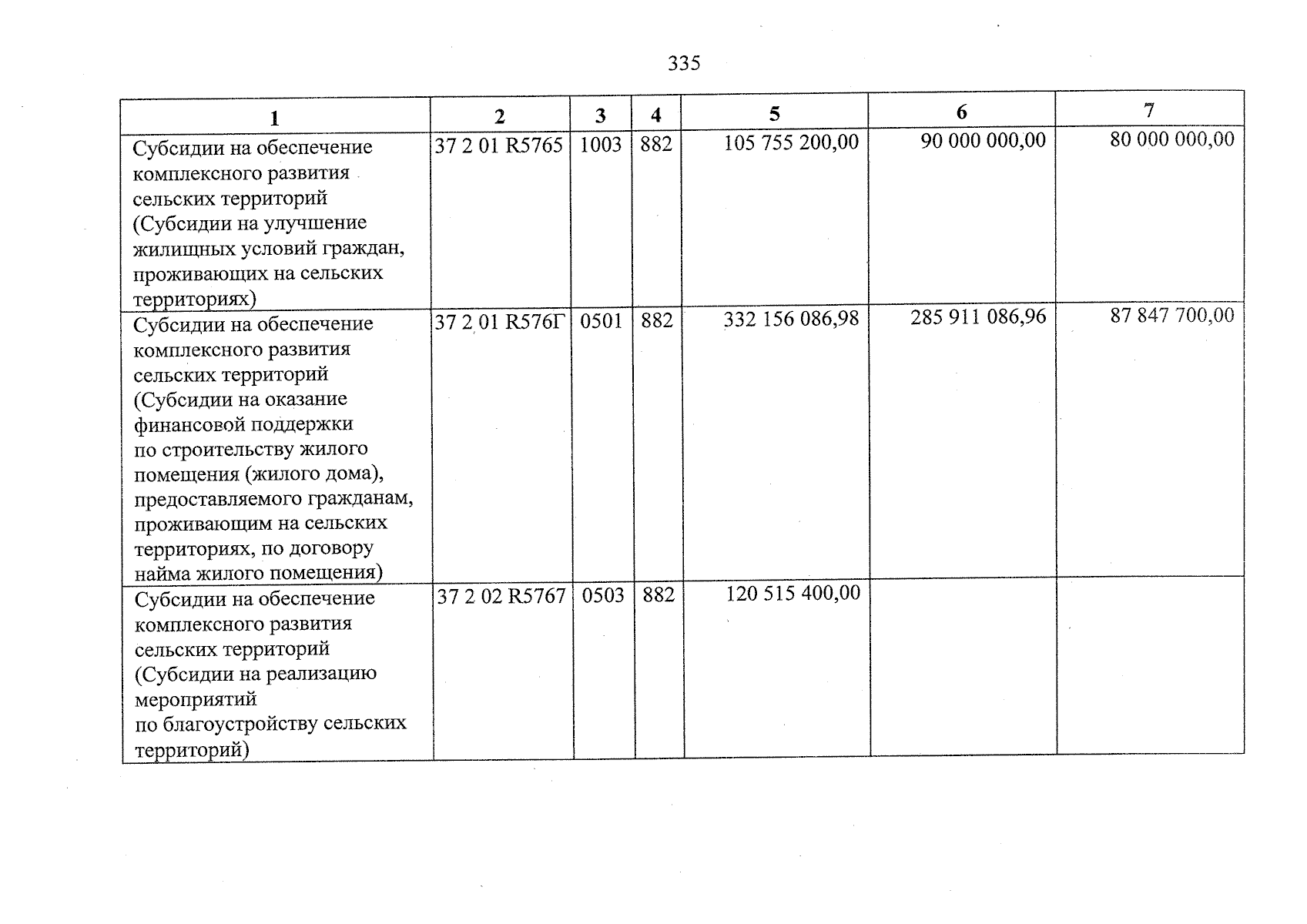 335

| 1 | 2 | 3 | 4 | 5 | 6 | 7 |
|---|---|---|---|---|---|---|
| Субсидии на обеспечение комплексного развития сельских территорий (Субсидии на улучшение жилищных условий граждан, проживающих на сельских территориях) | 37 2 01 R5765 | 1003 | 882 | 105 755 200,00 | 90 000 000,00 | 80 000 000,00 |
| Субсидии на обеспечение комплексного развития сельских территорий (Субсидии на оказание финансовой поддержки по строительству жилого помещения (жилого дома), предоставляемого гражданам, проживающим на сельских территориях, по договору найма жилого помещения) | 37 2 01 R576Г | 0501 | 882 | 332 156 086,98 | 285 911 086,96 | 87 847 700,00 |
| Субсидии на обеспечение комплексного развития сельских территорий (Субсидии на реализацию мероприятий по благоустройству сельских территорий) | 37 2 02 R5767 | 0503 | 882 | 120 515 400,00 | | |